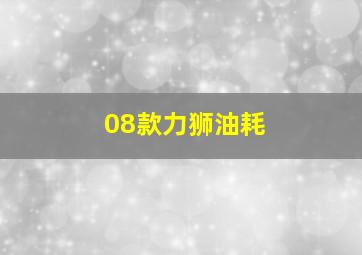 08款力狮油耗